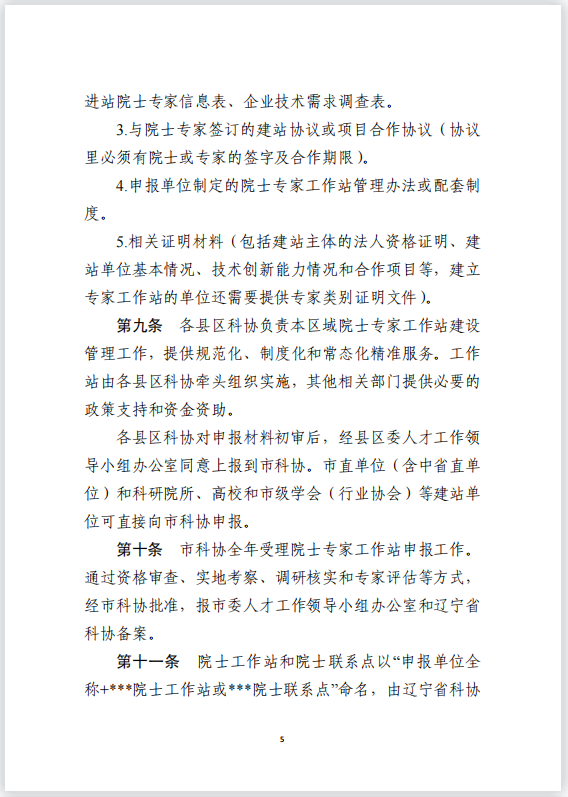 进站院士专家信息表、企业技术需求调查表。

3.与院士专家签订的建站协议或项目合作协议（协议里必须有院士或专家的签字及合作期限）。

4.申报单位制定的院士专家工作站管理办法或配套制度。

5.相关证明材料（包括建站主体的法人资格证明、建站单位基本情况、技术创新能力情况和合作项目等，建立专家工作站的单位还需要提供专家类别证明文件）。

第九条　各县区科协负责本区域院士专家工作站建设管理工作，提供规范化、制度化和常态化精准服务。工作站由各县区科协牵头组织实施，其他相关部门提供必要的政策支持和资金资助。

各县区科协对申报材料初审后，经县区委人才工作领导小组办公室同意上报到市科协。市直单位（含中省直单位）和科研院所、高校和市级学会（行业协会）等建站单位可直接向市科协申报。

第十条　市科协全年受理院士专家工作站申报工作。通过资格审查、实地考察、调研核实和专家评估等方式，经市科协批准，报市委人才工作领导小组办公室和辽宁省科协备案。

第十一条　院士工作站和院士联系点以“申报单位全称+***院士工作站或***院士联系点”命名，由辽宁省科协

5